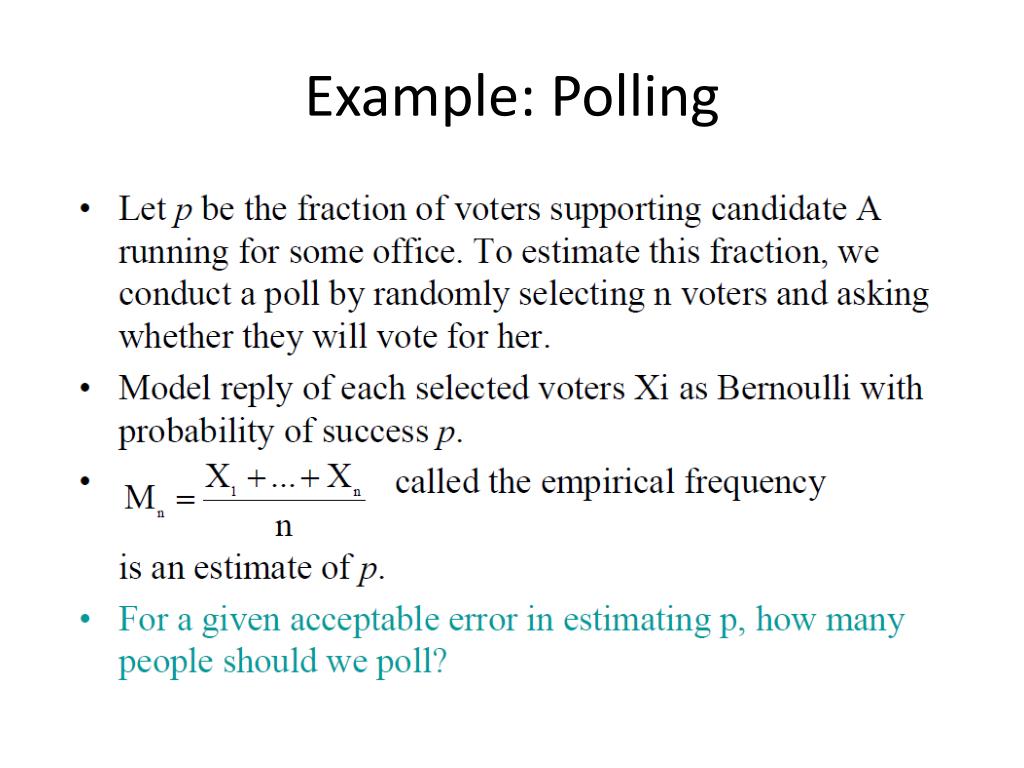 Example: Polling

• Let $p$ be the fraction of voters supporting candidate A running for some office. To estimate this fraction, we conduct a poll by randomly selecting n voters and asking whether they will vote for her.
• Model reply of each selected voters Xi as Bernoulli with probability of success $p$.
• $M_n = \frac{X_1 + \ldots + X_n}{n}$ called the empirical frequency is an estimate of $p$.
• For a given acceptable error in estimating p, how many people should we poll?